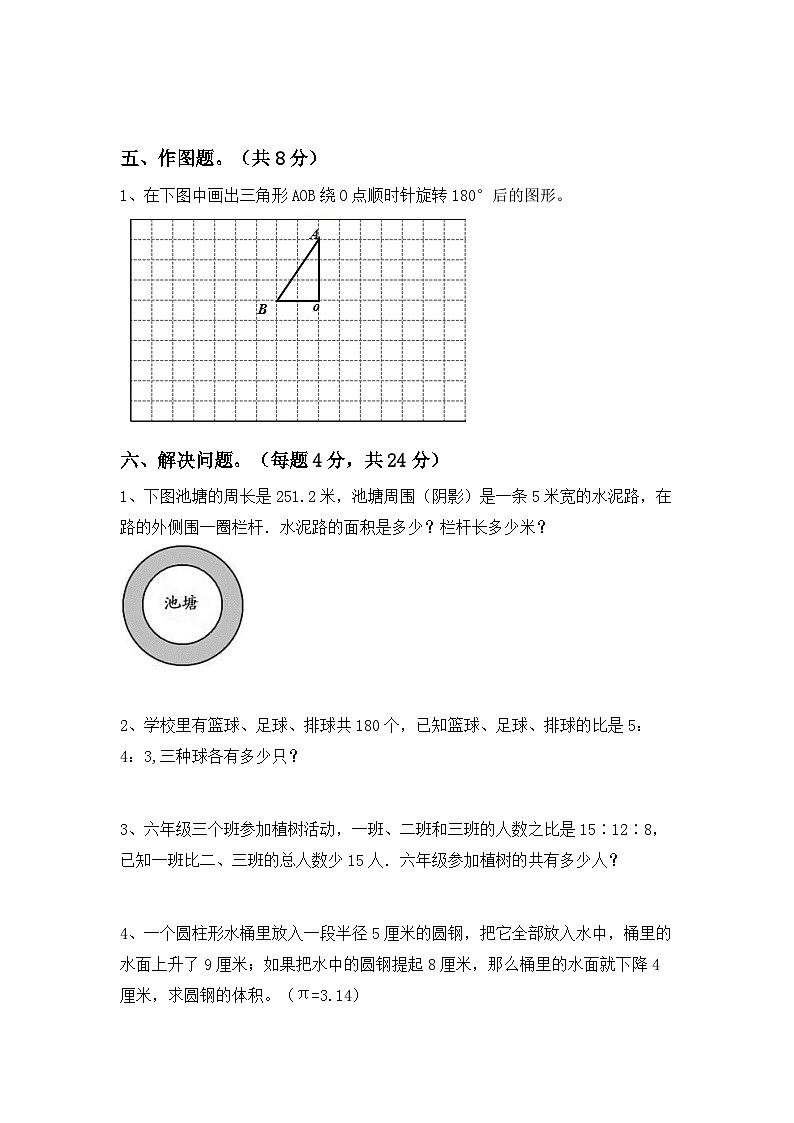 五、作图题。（共 8 分）

1、在下图中画出三角形 AOB 绕 O 点顺时针旋转 180° 后的图形。

A

B

o

六、解决问题。（每题 4 分，共 24 分）

1、下图池塘的周长是 251.2 米，池塘周围（阴影）是一条 5 米宽的水泥路，在路的外侧围一圈栏杆．水泥路的面积是多少？栏杆长多少米？

池塘

2、学校里有篮球、足球、排球共 180 个，已知篮球、足球、排球的比是 5：4：3,三种球各有多少只？

3、六年级三个班参加植树活动，一班、二班和三班的人数之比是 15∶12∶8，已知一班比二、三班的总人数少 15 人．六年级参加植树的共有多少人？

4、一个圆柱形水桶里放入一段半径 5 厘米的圆钢，把它全部放入水中，桶里的水面上升了 9 厘米；如果把水中的圆钢提起 8 厘米，那么桶里的水面就下降 4 厘米，求圆钢的体积。（π=3.14）